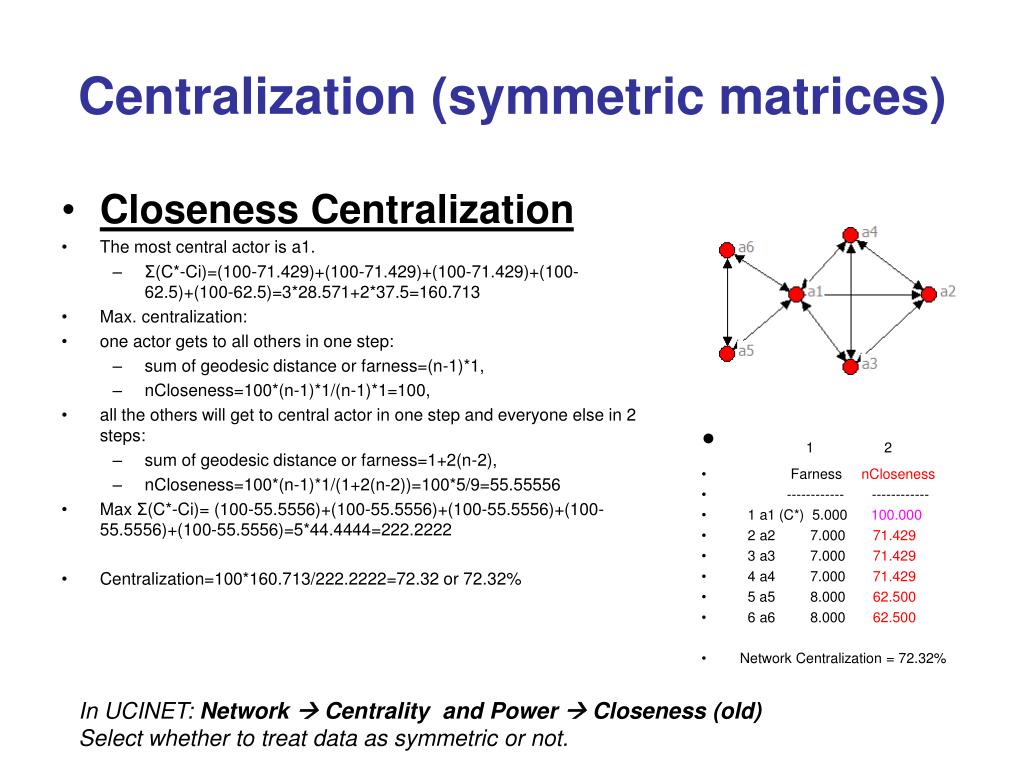 Centralization (symmetric matrices)

• Closeness Centralization

• The most central actor is a1.

– Σ(C*-Ci)=(100-71.429)+(100-71.429)+(100-71.429)+(100-62.5)+(100-62.5)=3*28.571+2*37.5=160.713

• Max. centralization:

• one actor gets to all others in one step:

– sum of geodesic distance or farness=(n-1)*1,

– nCloseness=100*(n-1)*1/(n-1)*1=100,

• all the others will get to central actor in one step and everyone else in 2 steps:

– sum of geodesic distance or farness=1+2(n-2),

– nCloseness=100*(n-1)*1/(1+2(n-2))=100*5/9=55.55556

• Max Σ(C*-Ci)= (100-55.5556)+(100-55.5556)+(100-55.5556)+(100-55.5556)+(100-55.5556)=5*44.4444=222.2222

• Centralization=100*160.713/222.2222=72.32 or 72.32%

a6 a4 a1 a2 a5 a3

• 1 2

• Farness nCloseness

• ------------ ------------

• 1 a1 (C*) 5.000 100.000

• 2 a2 7.000 71.429

• 3 a3 7.000 71.429

• 4 a4 7.000 71.429

• 5 a5 8.000 62.500

• 6 a6 8.000 62.500

• Network Centralization = 72.32%

In UCINET: Network → Centrality and Power → Closeness (old)
Select whether to treat data as symmetric or not.